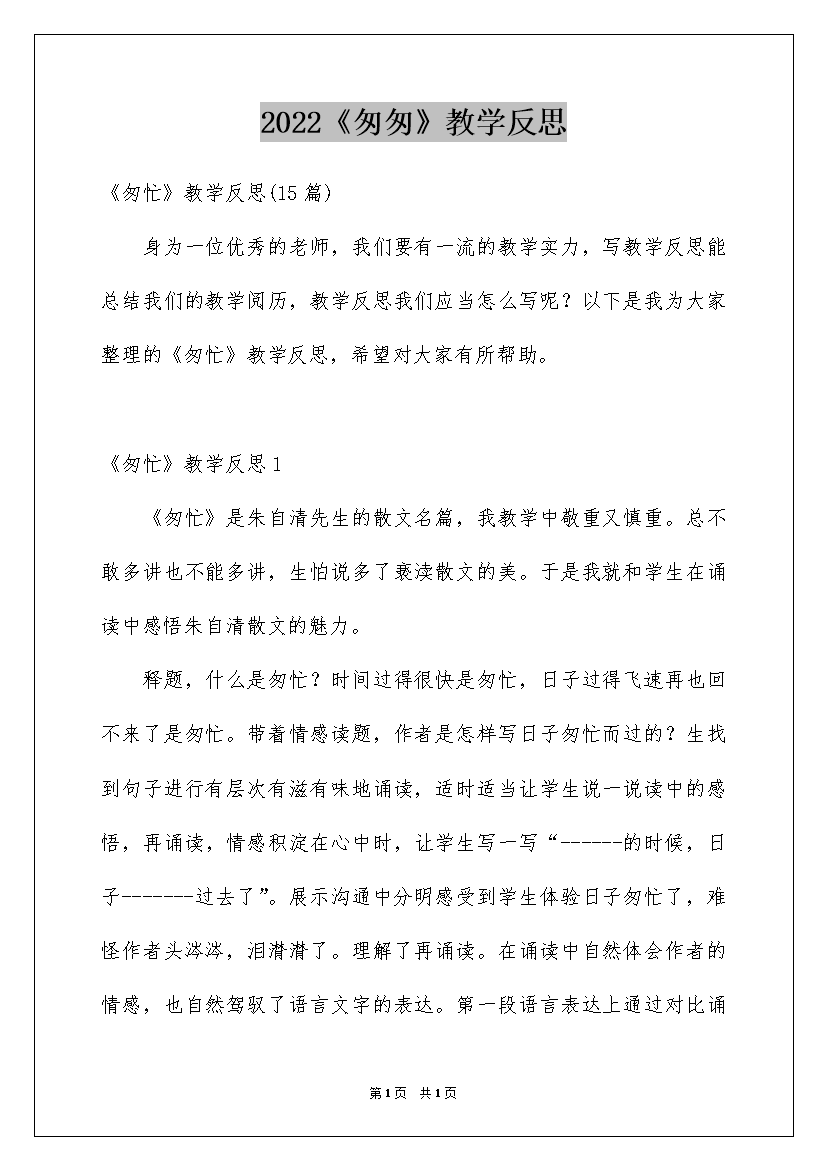 2022《匆匆》教学反思

《匆忙》教学反思(15篇)

身为一位优秀的老师，我们要有一流的教学实力，写教学反思能总结我们的教学阅历，教学反思我们应当怎么写呢？以下是我为大家整理的《匆忙》教学反思，希望对大家有所帮助。

《匆忙》教学反思1

《匆忙》是朱自清先生的散文名篇，我教学中敬重又慎重。总不敢多讲也不能多讲，生怕说多了亵渎散文的美。于是我就和学生在诵读中感悟朱自清散文的魅力。

释题，什么是匆忙？时间过得很快是匆忙，日子过得飞速再也回不来了是匆忙。带着情感读题，作者是怎样写日子匆忙而过的？生找到句子进行有层次有滋有味地诵读，适时适当让学生说一说读中的感悟，再诵读，情感积淀在心中时，让学生写一写“------的时候，日子-------过去了”。展示沟通中分明感受到学生体验日子匆忙了，难怪作者头涔涔，泪潸潸了。理解了再诵读。在诵读中自然体会作者的情感，也自然驾驭了语言文字的表达。第一段语言表达上通过对比诵

第1页 共1页